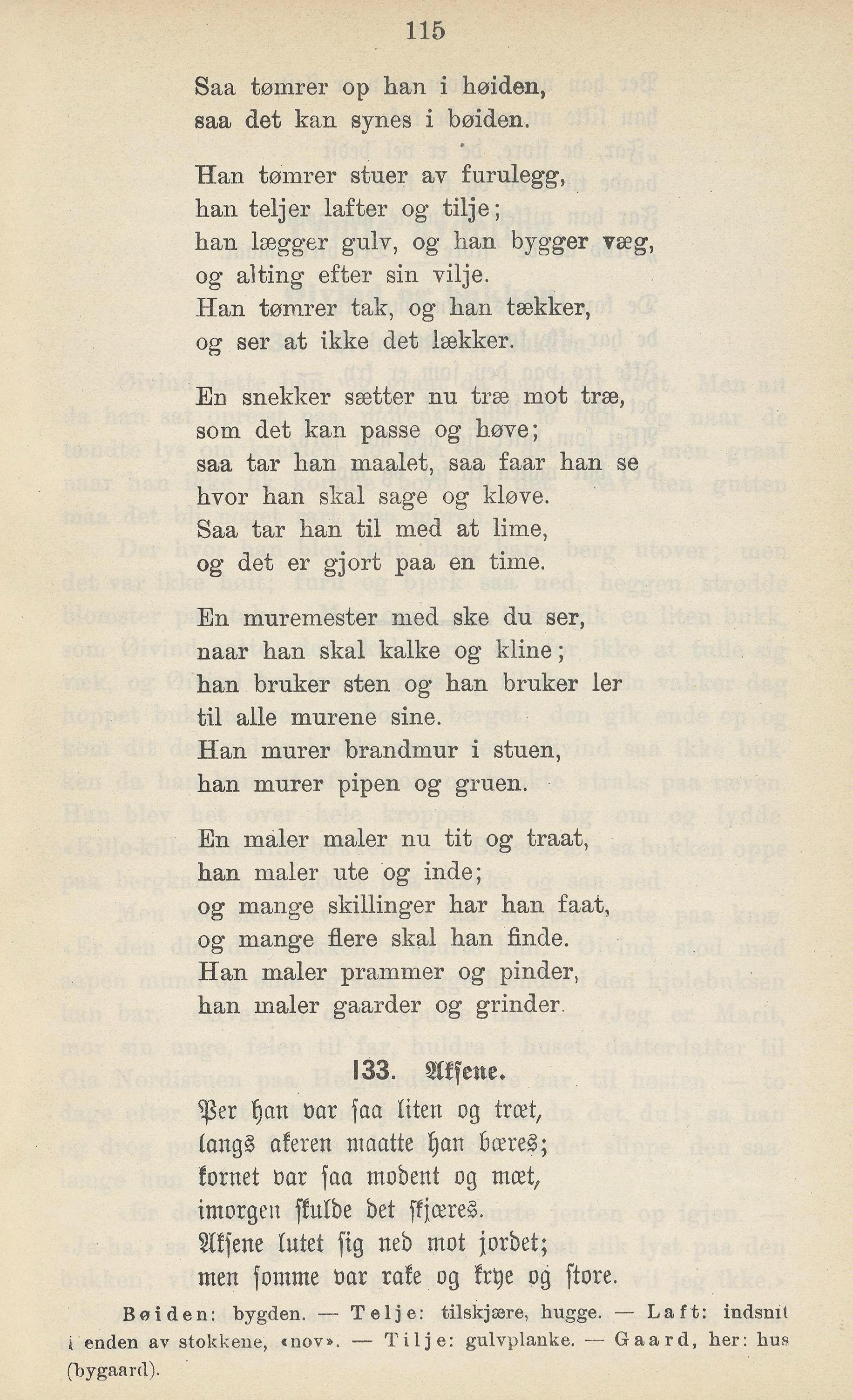 115

Saa tømrer op han i høiden,
saa det kan synes i bøiden.

Han tømrer stuer av furulegg,
han teljer lafter og tilje;
han lægger gulv, og han bygger væg,
og alting efter sin vilje.
Han tømrer tak, og han tækker,
og ser at ikke det lækker.

En snekker sætter nu træ mot træ,
som det kan passe og høve;
saa tar han maalet, saa faar han se
hvor han skal sage og kløve.
Saa tar han til med at lime,
og det er gjort paa en time.

En muremester med ske du ser,
naar han skal kalke og kline;
han bruker sten og han bruker ler
til alle murene sine.
Han murer brandmur i stuen,
han murer pipen og gruen.

En maler maler nu tit og traat,
han maler ute og inde;
og mange skillinger har han faat,
og mange flere skal han finde.
Han maler prammer og pinder,
han maler gaarder og grinder.

133. Aksene.

Per han var saa liten og træt,
langs akeren maatte han bæres;
kornet var saa modent og mæt,
imorgen skulde det skjæres.
Aksene lutet sig ned mot jordet;
men somme var rake og krye og store.

Bøiden: bygden. — Telje: tilskjære, hugge. — Laft: indsnit i enden av stokkene, «nov». — Tilje: gulvplanke. — Gaard, her: hus (bygaard).